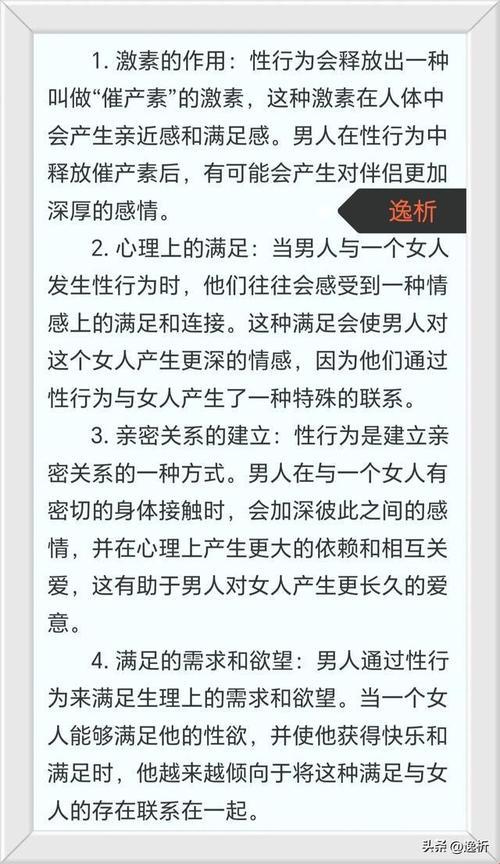 1. 激素的作用：性行为会释放出一种叫做“催产素”的激素，这种激素在人体中会产生亲近感和满足感。男人在性行为中释放催产素后，有可能会产生对伴侣更加深厚的感情。

逸析

2. 心理上的满足：当男人与一个女人发生性行为时，他们往往会感受到一种情感上的满足和连接。这种满足会使男人对这个女人产生更深的情感，因为他们通过性行为与女人产生了一种特殊的联系。

3. 亲密关系的建立：性行为是建立亲密关系的一种方式。男人在与一个女人有密切的身体接触时，会加深彼此之间的感情，并在心理上产生更大的依赖和相互关爱，这有助于男人对女人产生更长久的爱意。

4. 满足的需求和欲望：男人通过性行为来满足生理上的需求和欲望。当一个女人能够满足他的性欲，并使他获得快乐和满足时，他越来越倾向于将这种满足与女人的存在联系在一起。

头条 @逸析